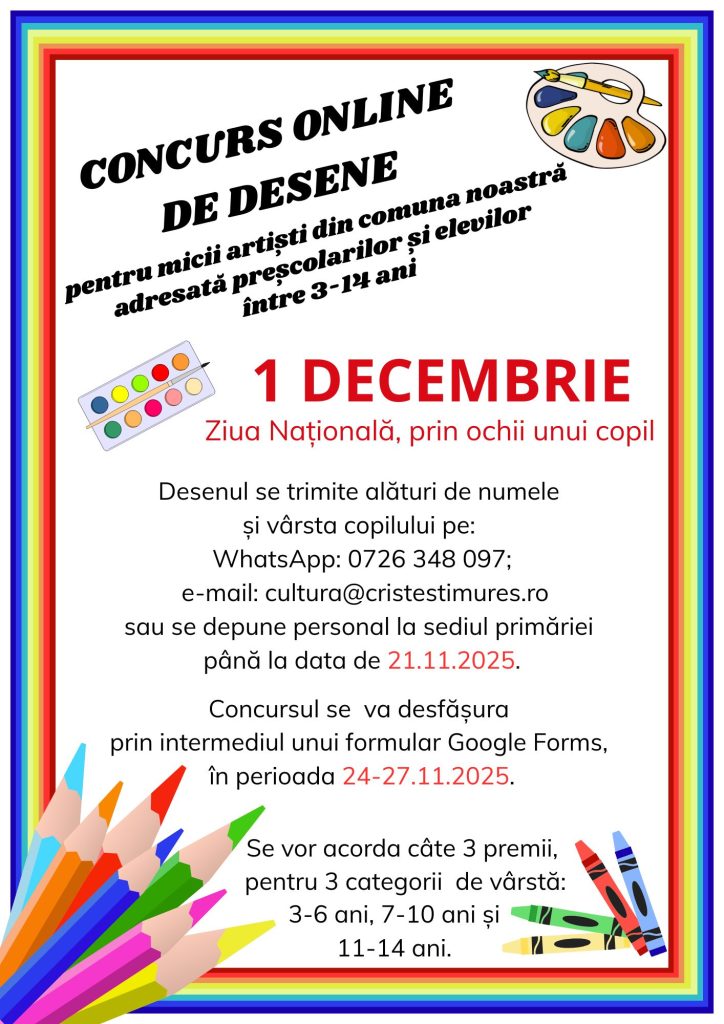 CONCURS ONLINE
DE DESENE
pentru micii artiști din comuna noastră
adresată preșcolarilor și elevilor
între 3-14 ani

1 DECEMBRIE
Ziua Națională, prin ochii unui copil

Desenul se trimite alături de numele și vârsta copilului pe:
WhatsApp: 0726 348 097;
e-mail: cultura@cristestimures.ro
sau se depune personal la sediul primăriei până la data de 21.11.2025.

Concursul se va desfășura prin intermediul unui formular Google Forms, în perioada 24-27.11.2025.

Se vor acorda câte 3 premii, pentru 3 categorii de vârstă: 3-6 ani, 7-10 ani și 11-14 ani.